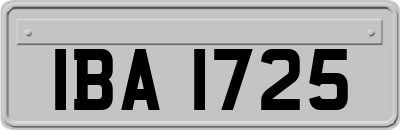 IBA 1725